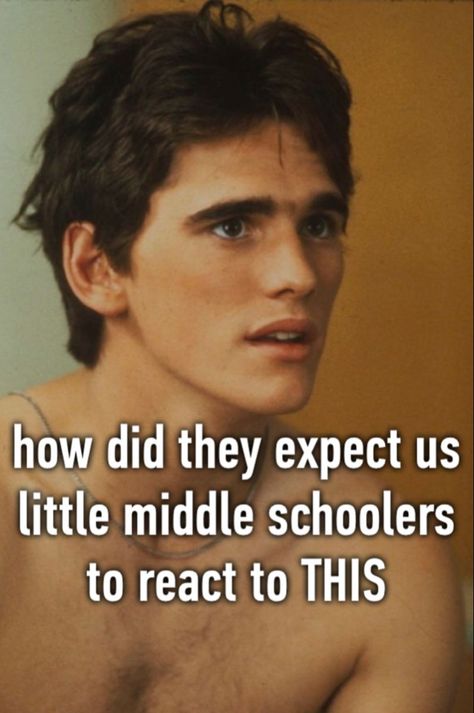 how did they expect us little middle schoolers to react to THIS